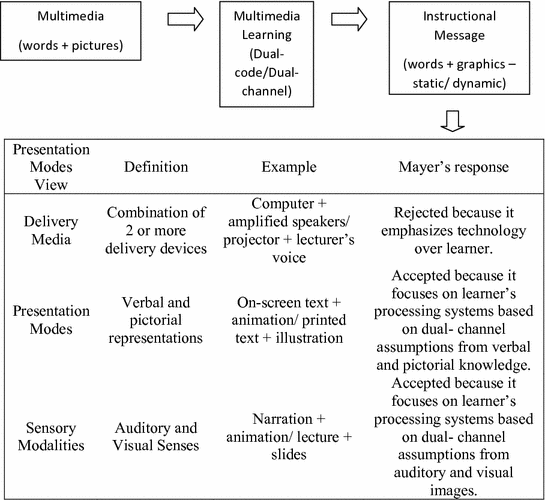 Multimedia

(words + pictures)

Multimedia Learning (Dual-code/Dual-channel)

Instructional Message

(words + graphics – static/ dynamic)

| Presentation Modes View | Definition | Example | Mayer's response |
|---|---|---|---|
| Delivery Media | Combination of 2 or more delivery devices | Computer + amplified speakers/ projector + lecturer's voice | Rejected because it emphasizes technology over learner. |
| Presentation Modes | Verbal and pictorial representations | On-screen text + animation/ printed text + illustration | Accepted because it focuses on learner's processing systems based on dual- channel assumptions from verbal and pictorial knowledge. |
| Sensory Modalities | Auditory and Visual Senses | Narration + animation/ lecture + slides | Accepted because it focuses on learner's processing systems based on dual- channel assumptions from auditory and visual images. |